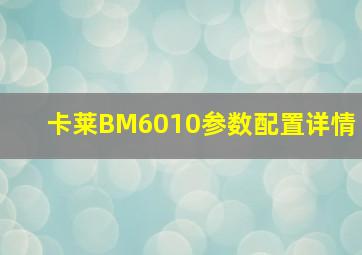 卡莱BM6010参数配置详情